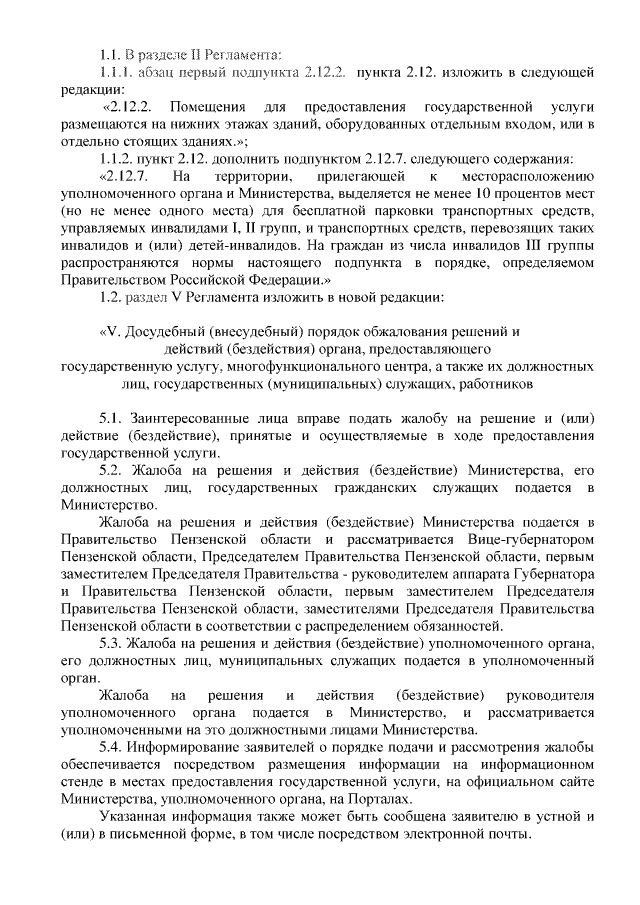 1.1. В разделе II Регламента:

1.1.1. абзац первый подпункта 2.12.2. пункта 2.12. изложить в следующей редакции:

«2.12.2. Помещения для предоставления государственной услуги размещаются на нижних этажах зданий, оборудованных отдельным входом, или в отдельно стоящих зданиях.»;

1.1.2. пункт 2.12. дополнить подпунктом 2.12.7. следующего содержания:

«2.12.7. На территории, прилегающей к месторасположению уполномоченного органа и Министерства, выделяется не менее 10 процентов мест (но не менее одного места) для бесплатной парковки транспортных средств, управляемых инвалидами I, II групп, и транспортных средств, перевозящих таких инвалидов и (или) детей-инвалидов. На граждан из числа инвалидов III группы распространяются нормы настоящего подпункта в порядке, определяемом Правительством Российской Федерации.»

1.2. раздел V Регламента изложить в новой редакции:

«V. Досудебный (внесудебный) порядок обжалования решений и действий (бездействия) органа, предоставляющего государственную услугу, многофункционального центра, а также их должностных лиц, государственных (муниципальных) служащих, работников

5.1. Заинтересованные лица вправе подать жалобу на решение и (или) действие (бездействие), принятые и осуществляемые в ходе предоставления государственной услуги.

5.2. Жалоба на решения и действия (бездействие) Министерства, его должностных лиц, государственных гражданских служащих подается в Министерство.

Жалоба на решения и действия (бездействие) Министерства подается в Правительство Пензенской области и рассматривается Вице-губернатором Пензенской области, Председателем Правительства Пензенской области, первым заместителем Председателя Правительства - руководителем аппарата Губернатора и Правительства Пензенской области, первым заместителем Председателя Правительства Пензенской области, заместителями Председателя Правительства Пензенской области в соответствии с распределением обязанностей.

5.3. Жалоба на решения и действия (бездействие) уполномоченного органа, его должностных лиц, муниципальных служащих подается в уполномоченный орган.

Жалоба на решения и действия (бездействие) руководителя уполномоченного органа подается в Министерство, и рассматривается уполномоченными на это должностными лицами Министерства.

5.4. Информирование заявителей о порядке подачи и рассмотрения жалобы обеспечивается посредством размещения информации на информационном стенде в местах предоставления государственной услуги, на официальном сайте Министерства, уполномоченного органа, на Порталах.

Указанная информация также может быть сообщена заявителю в устной и (или) в письменной форме, в том числе посредством электронной почты.